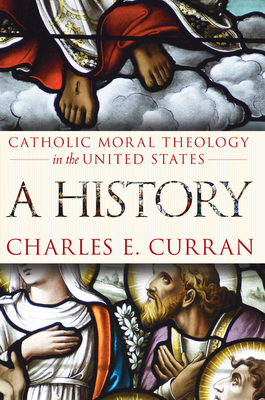 CATHOLIC MORAL THEOLOGY
in the UNITED STATES

A HISTORY

CHARLES E. CURRAN